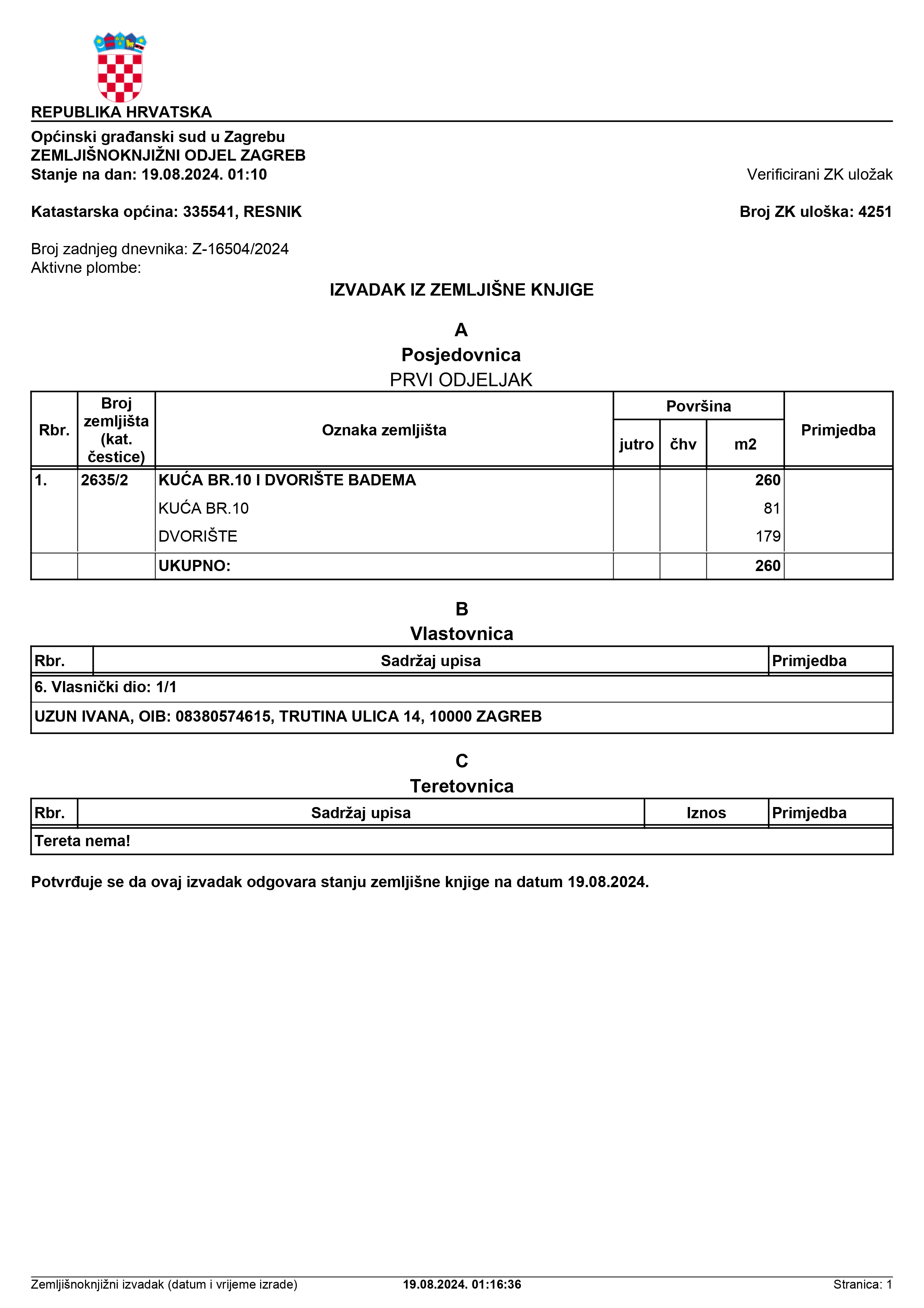 REPUBLIKA HRVATSKA

Općinski građanski sud u Zagrebu
ZEMLJIŠNOKNJIŽNI ODJEL ZAGREB
Stanje na dan: 19.08.2024. 01:10

Verificirani ZK uložak

Katastarska općina: 335541, RESNIK

Broj ZK uloška: 4251

Broj zadnjeg dnevnika: Z-16504/2024
Aktivne plombe:

IZVADAK IZ ZEMLJIŠNE KNJIGE

A
Posjedovnica
PRVI ODJELJAK

| Rbr. | Broj zemljišta (kat. čestice) | Oznaka zemljišta | Površina jutro | Površina čhv | Površina m2 | Primjedba |
|---|---|---|---|---|---|---|
| 1. | 2635/2 | KUĆA BR.10 I DVORIŠTE BADEMA | | | 260 | |
| | | KUĆA BR.10 | | | 81 | |
| | | DVORIŠTE | | | 179 | |
| | | UKUPNO: | | | 260 | |

B
Vlastovnica

| Rbr. | Sadržaj upisa | Primjedba |
|---|---|---|
| 6. Vlasnički dio: 1/1 | | |
| UZUN IVANA, OIB: 08380574615, TRUTINA ULICA 14, 10000 ZAGREB | | |

C
Teretovnica

| Rbr. | Sadržaj upisa | Iznos | Primjedba |
|---|---|---|---|
| Tereta nema! | | | |

Potvrđuje se da ovaj izvadak odgovara stanju zemljišne knjige na datum 19.08.2024.

Zemljišnoknjižni izvadak (datum i vrijeme izrade) 19.08.2024. 01:16:36 Stranica: 1